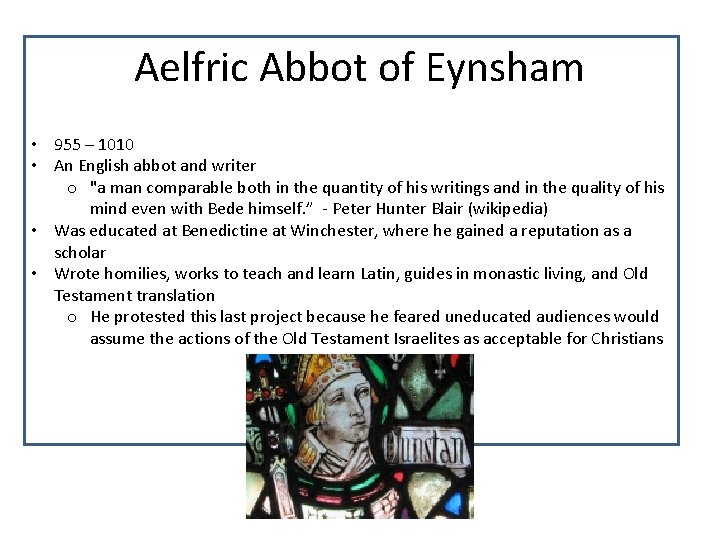 Aelfric Abbot of Eynsham

• 955 – 1010
• An English abbot and writer
o "a man comparable both in the quantity of his writings and in the quality of his mind even with Bede himself." - Peter Hunter Blair (wikipedia)
• Was educated at Benedictine at Winchester, where he gained a reputation as a scholar
• Wrote homilies, works to teach and learn Latin, guides in monastic living, and Old Testament translation
o He protested this last project because he feared uneducated audiences would assume the actions of the Old Testament Israelites as acceptable for Christians

Dunstan